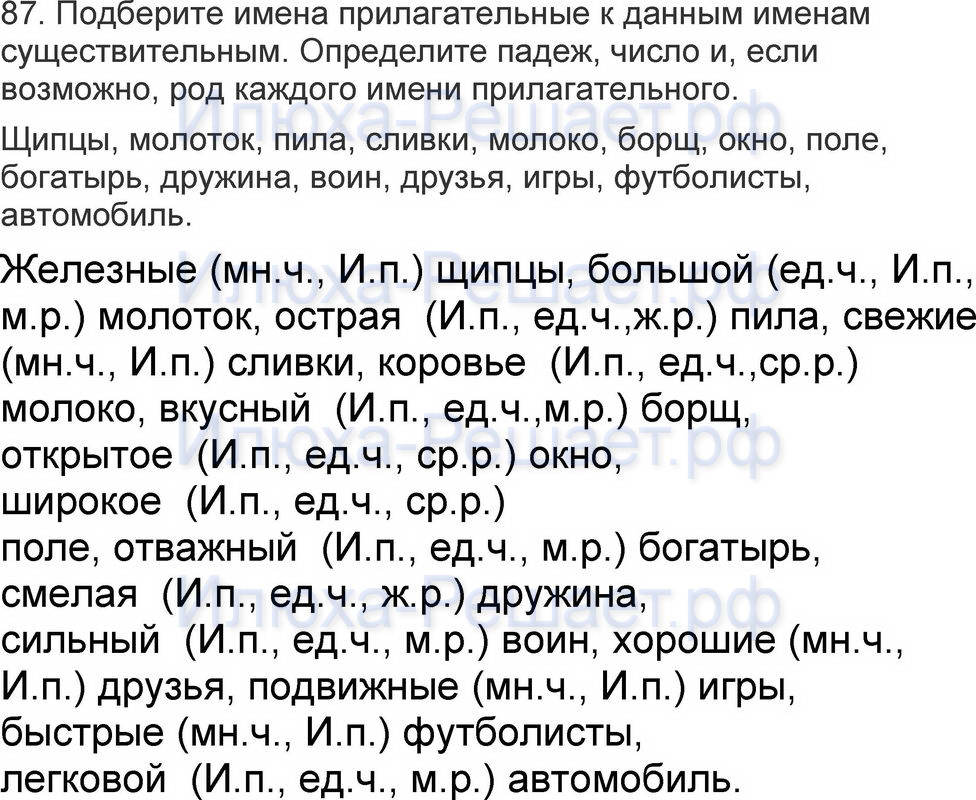 87. Подберите имена прилагательные к данным именам существительным. Определите падеж, число и, если возможно, род каждого имени прилагательного.

Щипцы, молоток, пила, сливки, молоко, борщ, окно, поле, богатырь, дружина, воин, друзья, игры, футболисты, автомобиль.

Железные (мн.ч., И.п.) щипцы, большой (ед.ч., И.п., м.р.) молоток, острая (И.п., ед.ч.,ж.р.) пила, свежие (мн.ч., И.п.) сливки, коровье (И.п., ед.ч.,ср.р.) молоко, вкусный (И.п., ед.ч.,м.р.) борщ, открытое (И.п., ед.ч., ср.р.) окно, широкое (И.п., ед.ч., ср.р.) поле, отважный (И.п., ед.ч., м.р.) богатырь, смелая (И.п., ед.ч., ж.р.) дружина, сильный (И.п., ед.ч., м.р.) воин, хорошие (мн.ч., И.п.) друзья, подвижные (мн.ч., И.п.) игры, быстрые (мн.ч., И.п.) футболисты, легковой (И.п., ед.ч., м.р.) автомобиль.

Илюха-Решает.рф